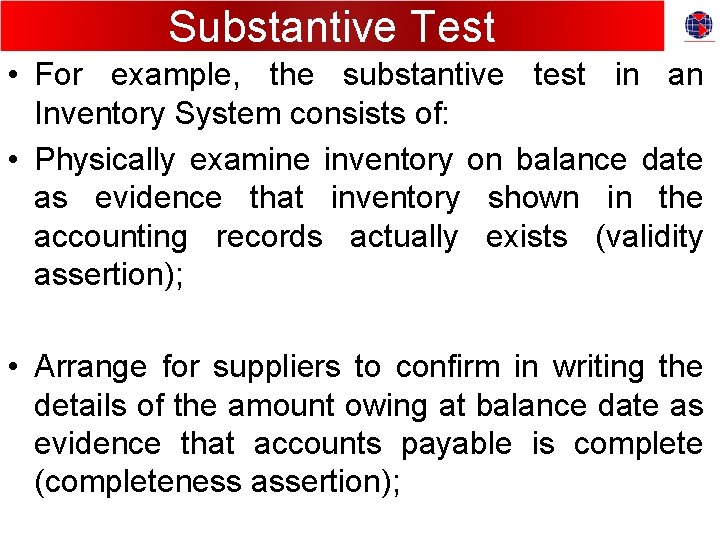 Substantive Test

• For example, the substantive test in an Inventory System consists of:

• Physically examine inventory on balance date as evidence that inventory shown in the accounting records actually exists (validity assertion);

• Arrange for suppliers to confirm in writing the details of the amount owing at balance date as evidence that accounts payable is complete (completeness assertion);